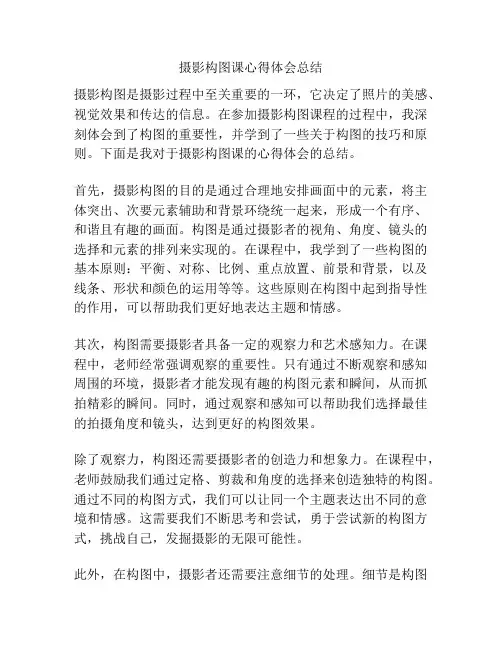 摄影构图课心得体会总结

摄影构图是摄影过程中至关重要的一环，它决定了照片的美感、视觉效果和传达的信息。在参加摄影构图课程的过程中，我深刻体会到了构图的重要性，并学到了一些关于构图的技巧和原则。下面是我对于摄影构图课的心得体会的总结。

首先，摄影构图的目的是通过合理地安排画面中的元素，将主体突出、次要元素辅助和背景环绕统一起来，形成一个有序、和谐且有趣的画面。构图是通过摄影者的视角、角度、镜头的选择和元素的排列来实现的。在课程中，我学到了一些构图的基本原则：平衡、对称、比例、重点放置、前景和背景，以及线条、形状和颜色的运用等等。这些原则在构图中起到指导性的作用，可以帮助我们更好地表达主题和情感。

其次，构图需要摄影者具备一定的观察力和艺术感知力。在课程中，老师经常强调观察的重要性。只有通过不断观察和感知周围的环境，摄影者才能发现有趣的构图元素和瞬间，从而抓拍精彩的瞬间。同时，通过观察和感知可以帮助我们选择最佳的拍摄角度和镜头，达到更好的构图效果。

除了观察力，构图还需要摄影者的创造力和想象力。在课程中，老师鼓励我们通过定格、剪裁和角度的选择来创造独特的构图。通过不同的构图方式，我们可以让同一个主题表达出不同的意境和情感。这需要我们不断思考和尝试，勇于尝试新的构图方式，挑战自己，发掘摄影的无限可能性。

此外，在构图中，摄影者还需要注意细节的处理。细节是构图